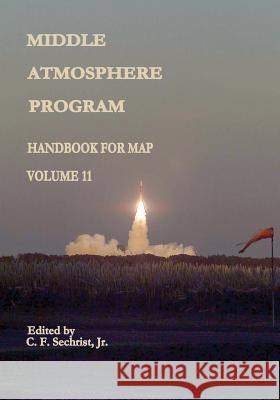 MIDDLE
ATMOSPHERE
PROGRAM

HANDBOOK FOR MAP

VOLUME 11

Edited by
C. F. Sechrist, Jr.

Kraina Książek